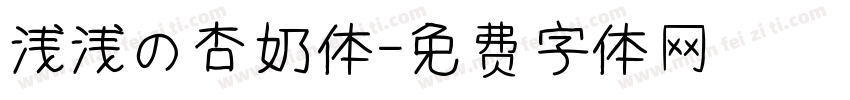 浅浅の杏奶体-免费字体网

www.mian fei zi ti.com